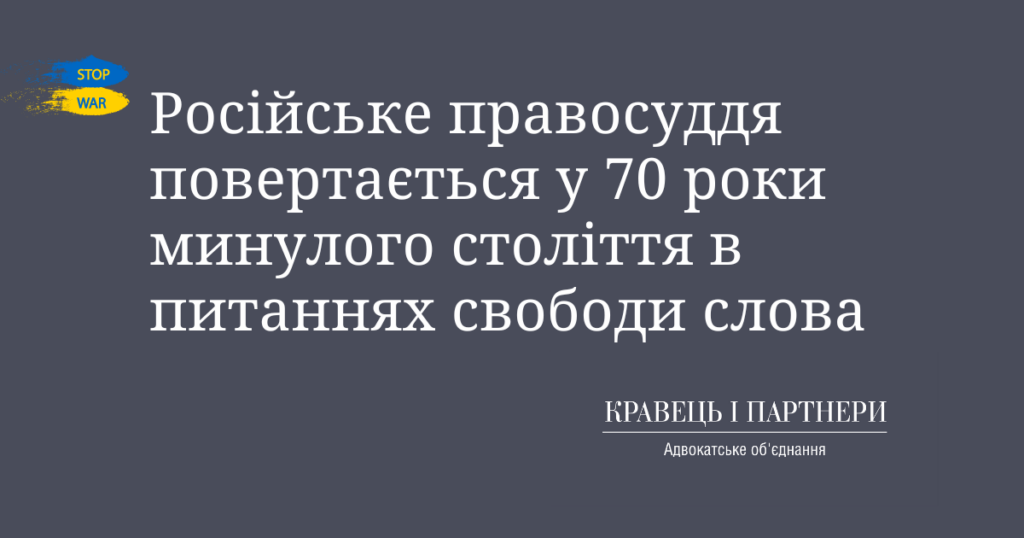 STOP
WAR

Російське правосуддя повертається у 70 роки минулого століття в питаннях свободи слова

КРАВЕЦЬ І ПАРТНЕРИ
Адвокатське об'єднання